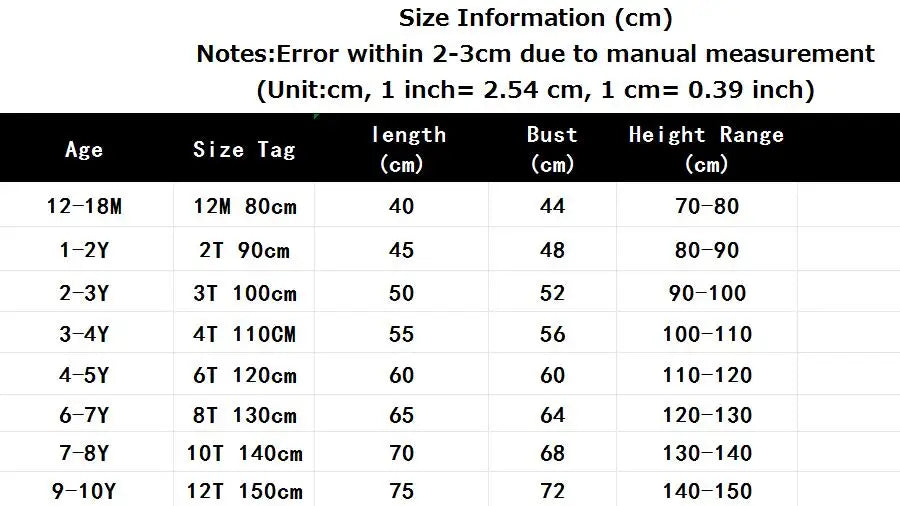 Size Information (cm)
Notes:Error within 2-3cm due to manual measurement
(Unit:cm, 1 inch= 2.54 cm, 1 cm= 0.39 inch)

| Age | Size Tag | length (cm) | Bust (cm) | Height Range (cm) |
|---|---|---|---|---|
| 12-18M | 12M 80cm | 40 | 44 | 70-80 |
| 1-2Y | 2T 90cm | 45 | 48 | 80-90 |
| 2-3Y | 3T 100cm | 50 | 52 | 90-100 |
| 3-4Y | 4T 110CM | 55 | 56 | 100-110 |
| 4-5Y | 6T 120cm | 60 | 60 | 110-120 |
| 6-7Y | 8T 130cm | 65 | 64 | 120-130 |
| 7-8Y | 10T 140cm | 70 | 68 | 130-140 |
| 9-10Y | 12T 150cm | 75 | 72 | 140-150 |